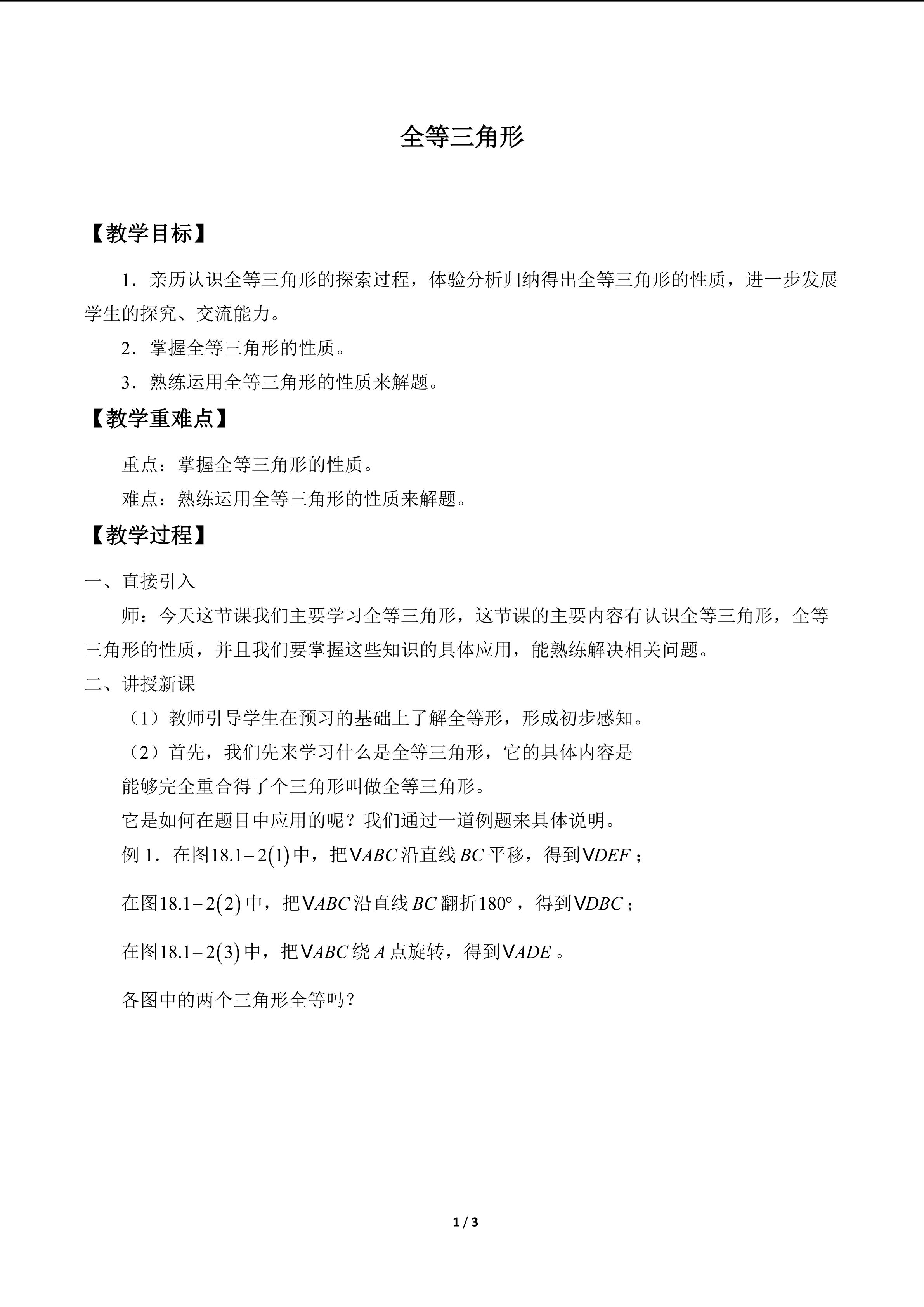 全等三角形

【教学目标】

1．亲历认识全等三角形的探索过程，体验分析归纳得出全等三角形的性质，进一步发展学生的探究、交流能力。

2．掌握全等三角形的性质。

3．熟练运用全等三角形的性质来解题。

【教学重难点】

重点：掌握全等三角形的性质。

难点：熟练运用全等三角形的性质来解题。

【教学过程】

一、直接引入

师：今天这节课我们主要学习全等三角形，这节课的主要内容有认识全等三角形，全等三角形的性质，并且我们要掌握这些知识的具体应用，能熟练解决相关问题。

二、讲授新课

（1）教师引导学生在预习的基础上了解全等形，形成初步感知。

（2）首先，我们先来学习什么是全等三角形，它的具体内容是

能够完全重合得了个三角形叫做全等三角形。

它是如何在题目中应用的呢？我们通过一道例题来具体说明。

例1．在图$18.1-2(1)$中，把$\vee ABC$沿直线$BC$平移，得到$\vee DEF$；

在图$18.1-2(2)$中，把$\vee ABC$沿直线$BC$翻折$180°$，得到$\vee DBC$；

在图$18.1-2(3)$中，把$\vee ABC$绕$A$点旋转，得到$\vee ADE$。

各图中的两个三角形全等吗？

1 / 3